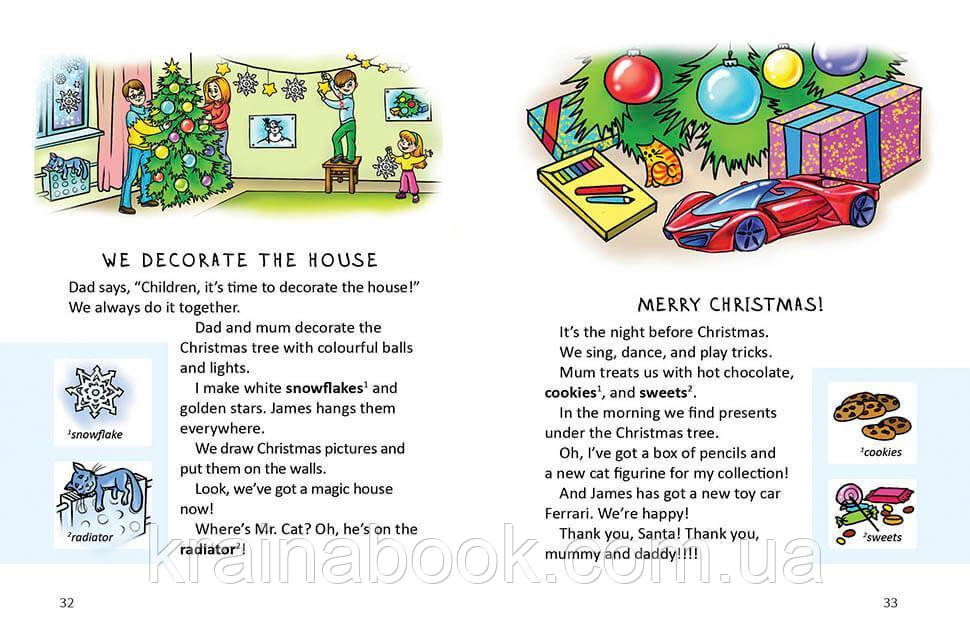 WE DECORATE THE HOUSE

Dad says, "Children, it's time to decorate the house!" We always do it together.

Dad and mum decorate the Christmas tree with colourful balls and lights.

I make white snowflakes$^{1}$ and golden stars. James hangs them everywhere.

We draw Christmas pictures and put them on the walls.

Look, we've got a magic house now!

Where's Mr. Cat? Oh, he's on the radiator$^{2}$!

$^{1}$snowflake

$^{2}$radiator

32

MERRY CHRISTMAS!

It's the night before Christmas.

We sing, dance, and play tricks.

Mum treats us with hot chocolate, cookies$^{1}$, and sweets$^{2}$.

In the morning we find presents under the Christmas tree.

Oh, I've got a box of pencils and a new cat figurine for my collection!

And James has got a new toy car Ferrari. We're happy!

Thank you, Santa! Thank you, mummy and daddy!!!!

$^{1}$cookies

$^{2}$sweets

33

krainabook.com.ua